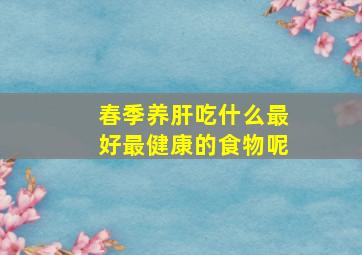 春季养肝吃什么最好最健康的食物呢